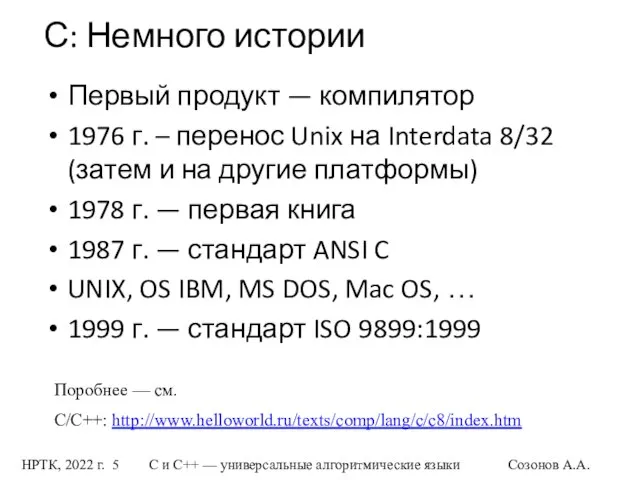 C: Немного истории

• Первый продукт — компилятор
• 1976 г. – перенос Unix на Interdata 8/32 (затем и на другие платформы)
• 1978 г. — первая книга
• 1987 г. — стандарт ANSI C
• UNIX, OS IBM, MS DOS, Mac OS, …
• 1999 г. — стандарт ISO 9899:1999

Поробнее — см.

C/C++: http://www.helloworld.ru/texts/comp/lang/c/c8/index.htm

НРТК, 2022 г. 5 С и С++ — универсальные алгоритмические языки Созонов А.А.